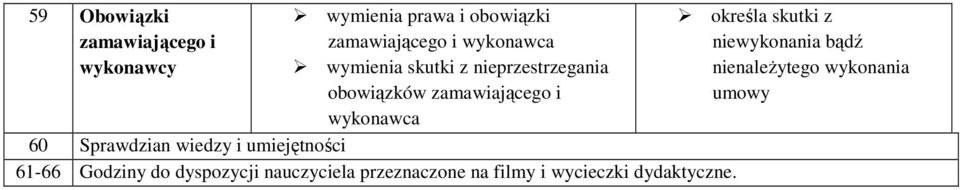 | 59 | **Obowiązki zamawiającego i wykonawcy** | ➢ wymienia prawa i obowiązki zamawiającego i wykonawca ➢ wymienia skutki z nieprzestrzegania obowiązków zamawiającego i wykonawca | ➢ określa skutki z niewykonania bądź nienależytego wykonania umowy |
|---|---|---|---|
| 60 | Sprawdzian wiedzy i umiejętności | | |
| 61-66 | Godziny do dyspozycji nauczyciela przeznaczone na filmy i wycieczki dydaktyczne. | | |